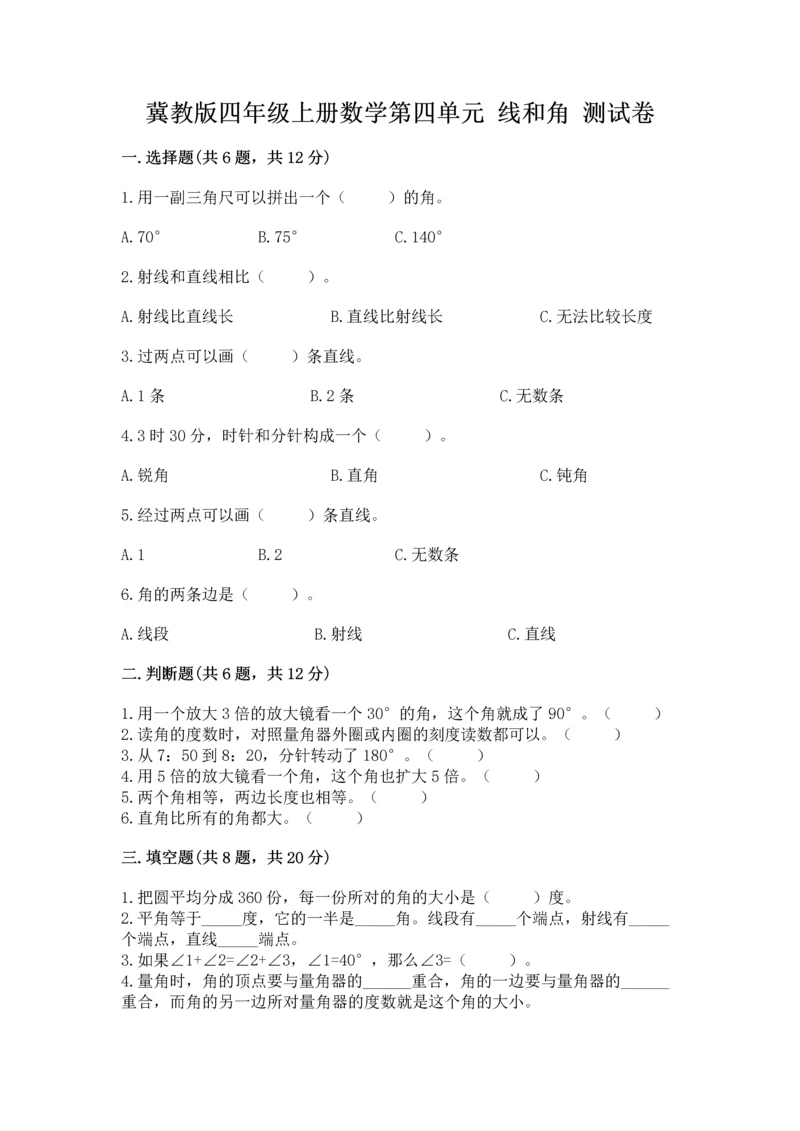 冀教版四年级上册数学第四单元 线和角 测试卷

一.选择题(共6题，共12分)

1.用一副三角尺可以拼出一个（　　）的角。

A.70°　　B.75°　　C.140°

2.射线和直线相比（　　）。

A.射线比直线长　　B.直线比射线长　　C.无法比较长度

3.过两点可以画（　　）条直线。

A.1条　　B.2条　　C.无数条

4.3时30分，时针和分针构成一个（　　）。

A.锐角　　B.直角　　C.钝角

5.经过两点可以画（　　）条直线。

A.1　　B.2　　C.无数条

6.角的两条边是（　　）。

A.线段　　B.射线　　C.直线

二.判断题(共6题，共12分)

1.用一个放大3倍的放大镜看一个30°的角，这个角就成了90°。（　　）
2.读角的度数时，对照量角器外圈或内圈的刻度读数都可以。（　　）
3.从7：50到8：20，分针转动了180°。（　　）
4.用5倍的放大镜看一个角，这个角也扩大5倍。（　　）
5.两个角相等，两边长度也相等。（　　）
6.直角比所有的角都大。（　　）

三.填空题(共8题，共20分)

1.把圆平均分成360份，每一份所对的角的大小是（　　）度。
2.平角等于_____度，它的一半是_____角。线段有_____个端点，射线有_____个端点，直线_____端点。
3.如果∠1+∠2=∠2+∠3，∠1=40°，那么∠3=（　　）。
4.量角时，角的顶点要与量角器的______重合，角的一边要与量角器的______重合，而角的另一边所对量角器的度数就是这个角的大小。